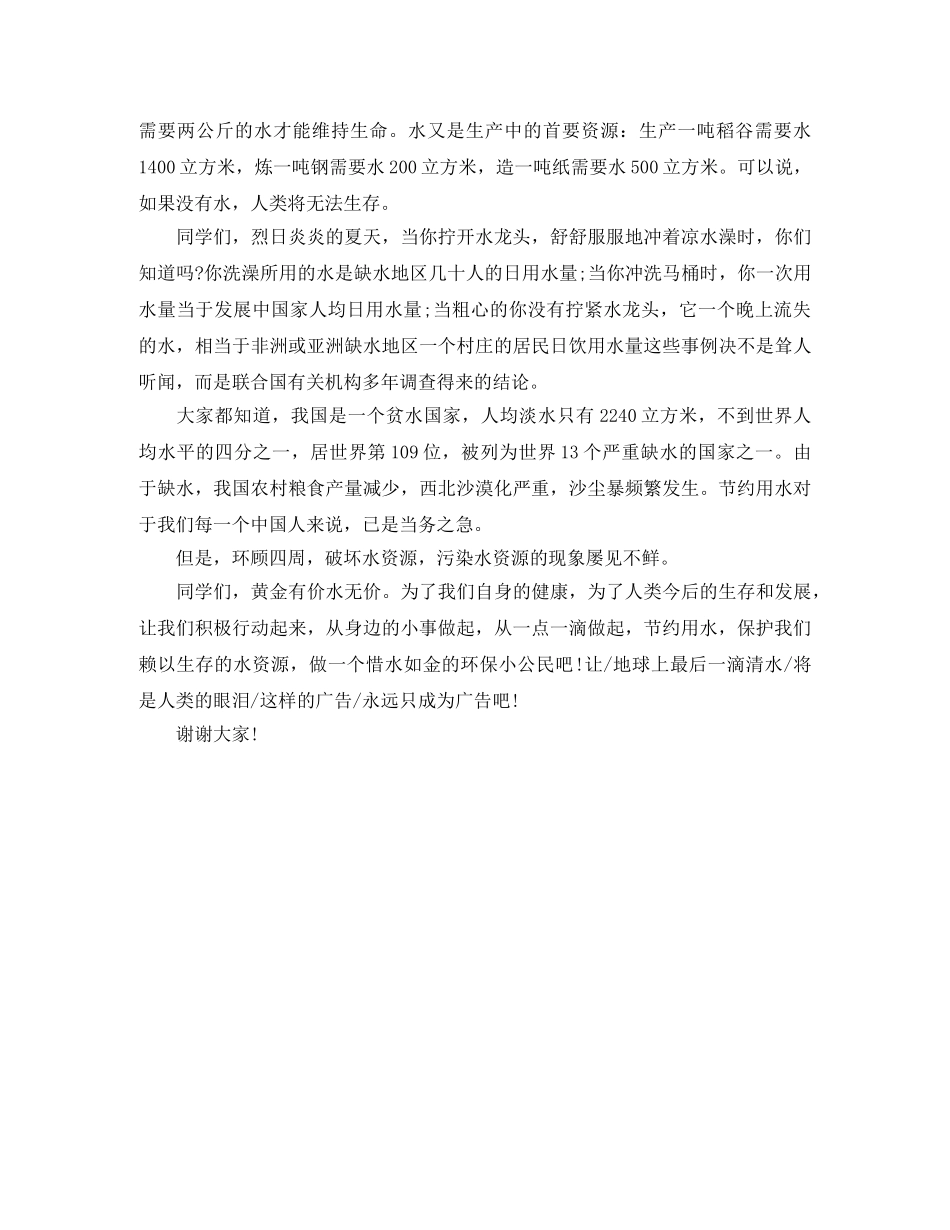 需要两公斤的水才能维持生命。水又是生产中的首要资源：生产一吨稻谷需要水1400立方米，炼一吨钢需要水200立方米，造一吨纸需要水500立方米。可以说，如果没有水，人类将无法生存。

同学们，烈日炎炎的夏天，当你拧开水龙头，舒舒服服地冲着凉水澡时，你们知道吗?你洗澡所用的水是缺水地区几十人的日用水量;当你冲洗马桶时，你一次用水量当于发展中国家人均日用水量;当粗心的你没有拧紧水龙头，它一个晚上流失的水，相当于非洲或亚洲缺水地区一个村庄的居民日饮用水量这些事例决不是耸人听闻，而是联合国有关机构多年调查得来的结论。

大家都知道，我国是一个贫水国家，人均淡水只有2240立方米，不到世界人均水平的四分之一，居世界第109位，被列为世界13个严重缺水的国家之一。由于缺水，我国农村粮食产量减少，西北沙漠化严重，沙尘暴频繁发生。节约用水对于我们每一个中国人来说，已是当务之急。

但是，环顾四周，破坏水资源，污染水资源的现象屡见不鲜。

同学们，黄金有价水无价。为了我们自身的健康，为了人类今后的生存和发展，让我们积极行动起来，从身边的小事做起，从一点一滴做起，节约用水，保护我们赖以生存的水资源，做一个惜水如金的环保小公民吧!让/地球上最后一滴清水/将是人类的眼泪/这样的广告/永远只成为广告吧!

谢谢大家!